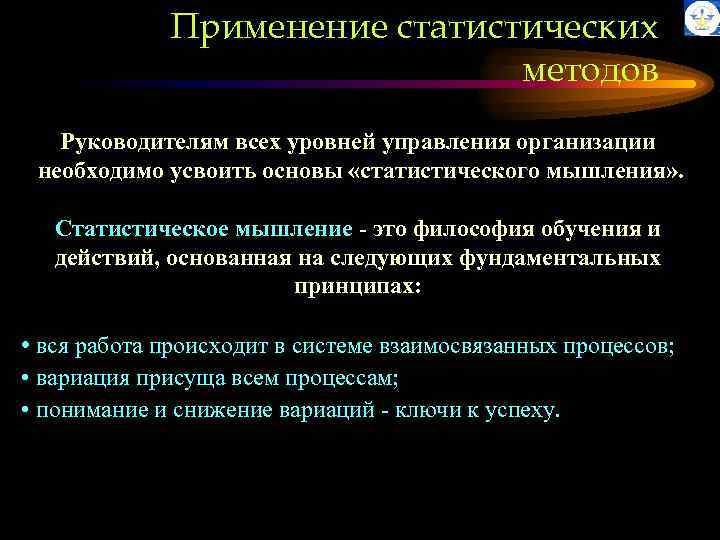 Применение статистических методов

Руководителям всех уровней управления организации необходимо усвоить основы «статистического мышления».

Статистическое мышление - это философия обучения и действий, основанная на следующих фундаментальных принципах:

• вся работа происходит в системе взаимосвязанных процессов;
• вариация присуща всем процессам;
• понимание и снижение вариаций - ключи к успеху.